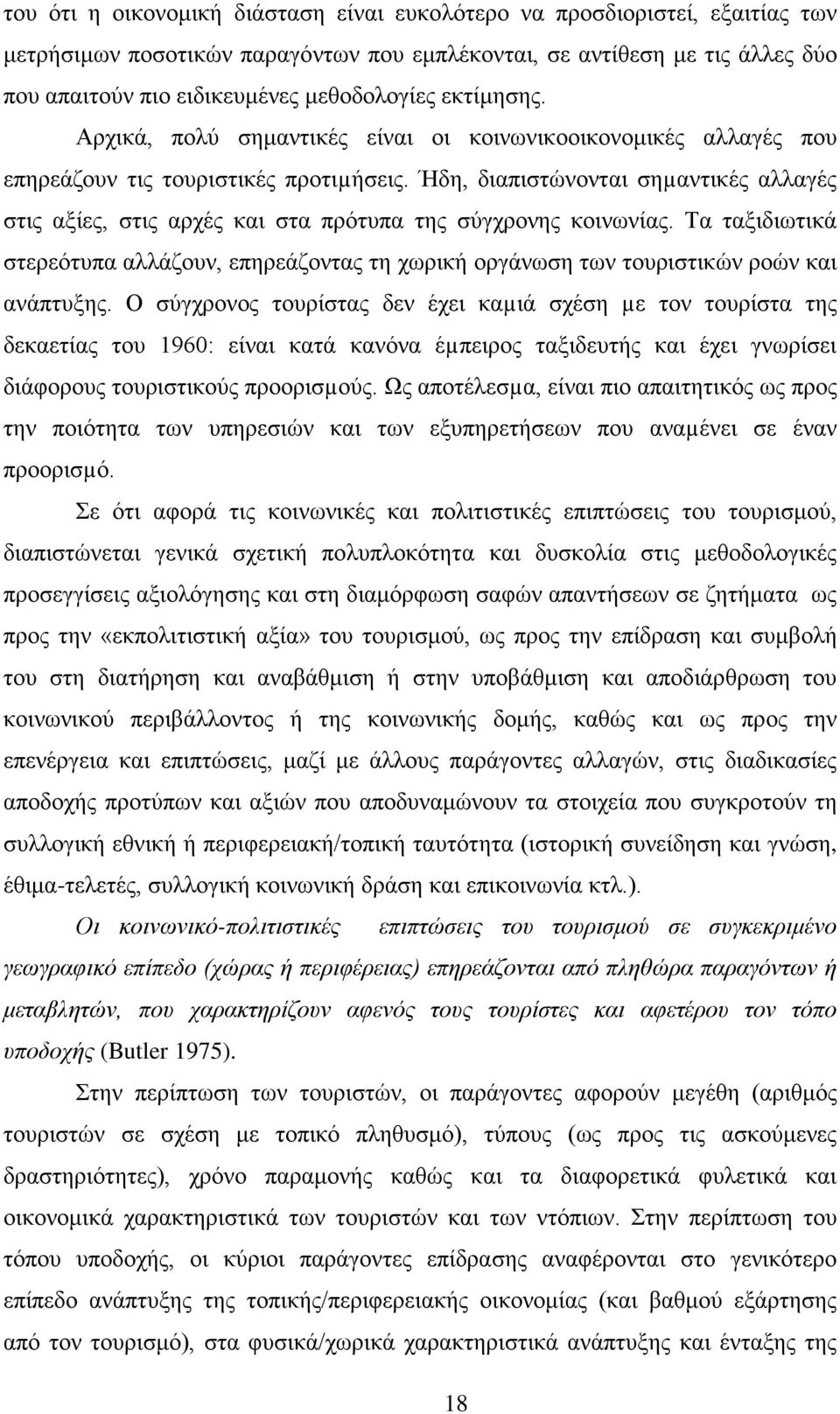 του ότι η οικονομική διάσταση είναι ευκολότερο να προσδιοριστεί, εξαιτίας των μετρήσιμων ποσοτικών παραγόντων που εμπλέκονται, σε αντίθεση με τις άλλες δύο που απαιτούν πιο ειδικευμένες μεθοδολογίες εκτίμησης. Αρχικά, πολύ σημαντικές είναι οι κοινωνικοοικονομικές αλλαγές που επηρεάζουν τις τουριστικές προτιμήσεις. Ήδη, διαπιστώνονται σημαντικές αλλαγές στις αξίες, στις αρχές και στα πρότυπα της σύγχρονης κοινωνίας. Τα ταξιδιωτικά στερεότυπα αλλάζουν, επηρεάζοντας τη χωρική οργάνωση των τουριστικών ροών και ανάπτυξης. Ο σύγχρονος τουρίστας δεν έχει καμιά σχέση με τον τουρίστα της δεκαετίας του 1960: είναι κατά κανόνα έμπειρος ταξιδευτής και έχει γνωρίσει διάφορους τουριστικούς προορισμούς. Ως αποτέλεσμα, είναι πιο απαιτητικός ως προς την ποιότητα των υπηρεσιών και των εξυπηρετήσεων που αναμένει σε έναν προορισμό.

Σε ότι αφορά τις κοινωνικές και πολιτιστικές επιπτώσεις του τουρισμού, διαπιστώνεται γενικά σχετική πολυπλοκότητα και δυσκολία στις μεθοδολογικές προσεγγίσεις αξιολόγησης και στη διαμόρφωση σαφών απαντήσεων σε ζητήματα ως προς την «εκπολιτιστική αξία» του τουρισμού, ως προς την επίδραση και συμβολή του στη διατήρηση και αναβάθμιση ή στην υποβάθμιση και αποδιάρθρωση του κοινωνικού περιβάλλοντος ή της κοινωνικής δομής, καθώς και ως προς την επενέργεια και επιπτώσεις, μαζί με άλλους παράγοντες αλλαγών, στις διαδικασίες αποδοχής προτύπων και αξιών που αποδυναμώνουν τα στοιχεία που συγκροτούν τη συλλογική εθνική ή περιφερειακή/τοπική ταυτότητα (ιστορική συνείδηση και γνώση, έθιμα-τελετές, συλλογική κοινωνική δράση και επικοινωνία κτλ.).

Οι κοινωνικό-πολιτιστικές επιπτώσεις του τουρισμού σε συγκεκριμένο γεωγραφικό επίπεδο (χώρας ή περιφέρειας) επηρεάζονται από πληθώρα παραγόντων ή μεταβλητών, που χαρακτηρίζουν αφενός τους τουρίστες και αφετέρου τον τόπο υποδοχής (Butler 1975).

Στην περίπτωση των τουριστών, οι παράγοντες αφορούν μεγέθη (αριθμός τουριστών σε σχέση με τοπικό πληθυσμό), τύπους (ως προς τις ασκούμενες δραστηριότητες), χρόνο παραμονής καθώς και τα διαφορετικά φυλετικά και οικονομικά χαρακτηριστικά των τουριστών και των ντόπιων. Στην περίπτωση του τόπου υποδοχής, οι κύριοι παράγοντες επίδρασης αναφέρονται στο γενικότερο επίπεδο ανάπτυξης της τοπικής/περιφερειακής οικονομίας (και βαθμού εξάρτησης από τον τουρισμό), στα φυσικά/χωρικά χαρακτηριστικά ανάπτυξης και ένταξης της

18